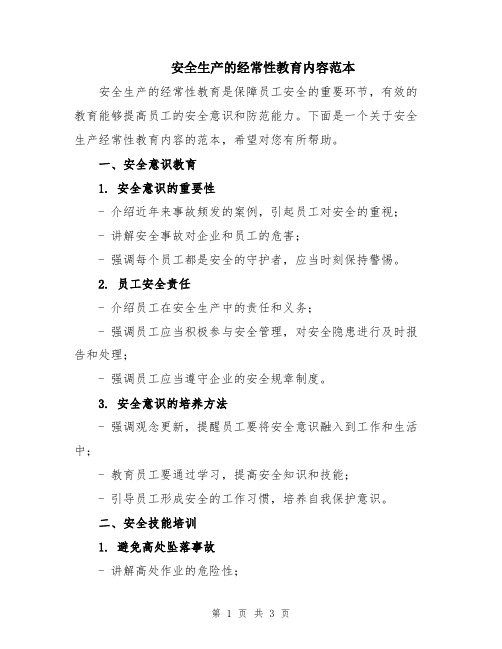 安全生产的经常性教育内容范本

安全生产的经常性教育是保障员工安全的重要环节，有效的教育能够提高员工的安全意识和防范能力。下面是一个关于安全生产经常性教育内容的范本，希望对您有所帮助。

一、安全意识教育

1. 安全意识的重要性

- 介绍近年来事故频发的案例，引起员工对安全的重视；

- 讲解安全事故对企业和员工的危害；

- 强调每个员工都是安全的守护者，应当时刻保持警惕。

2. 员工安全责任

- 介绍员工在安全生产中的责任和义务；

- 强调员工应当积极参与安全管理，对安全隐患进行及时报告和处理；

- 强调员工应当遵守企业的安全规章制度。

3. 安全意识的培养方法

- 强调观念更新，提醒员工要将安全意识融入到工作和生活中；

- 教育员工要通过学习，提高安全知识和技能；

- 引导员工形成安全的工作习惯，培养自我保护意识。

二、安全技能培训

1. 避免高处坠落事故

- 讲解高处作业的危险性；

第 1 页 共 3 页